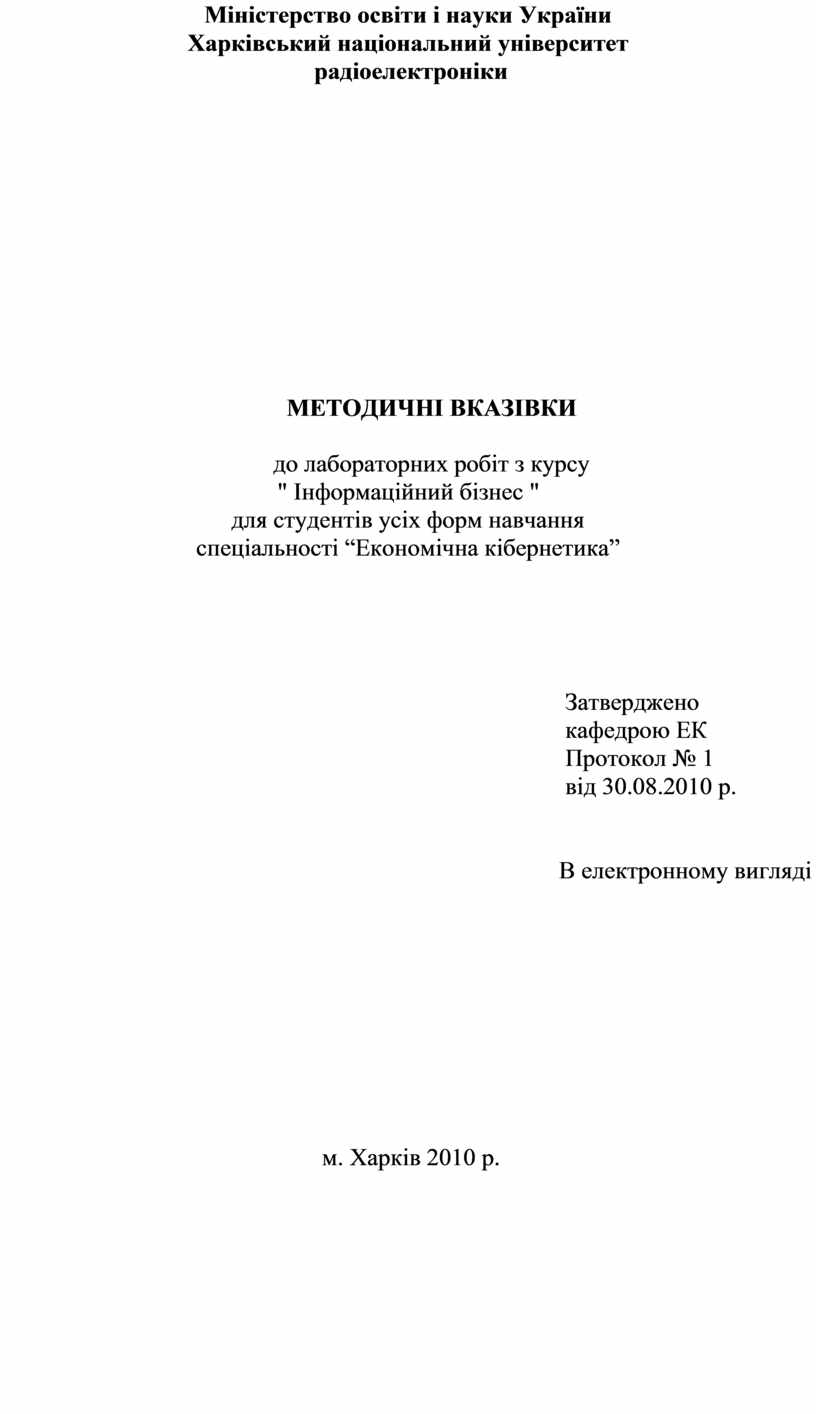 Міністерство освіти і науки України
Харківський національний університет
радіоелектроніки

МЕТОДИЧНІ ВКАЗІВКИ

до лабораторних робіт з курсу
" Інформаційний бізнес "
для студентів усіх форм навчання
спеціальності “Економічна кібернетика”

Затверджено
кафедрою ЕК
Протокол № 1
від 30.08.2010 р.

В електронному вигляді

м. Харків 2010 р.